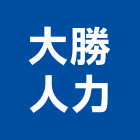 大勝
人力